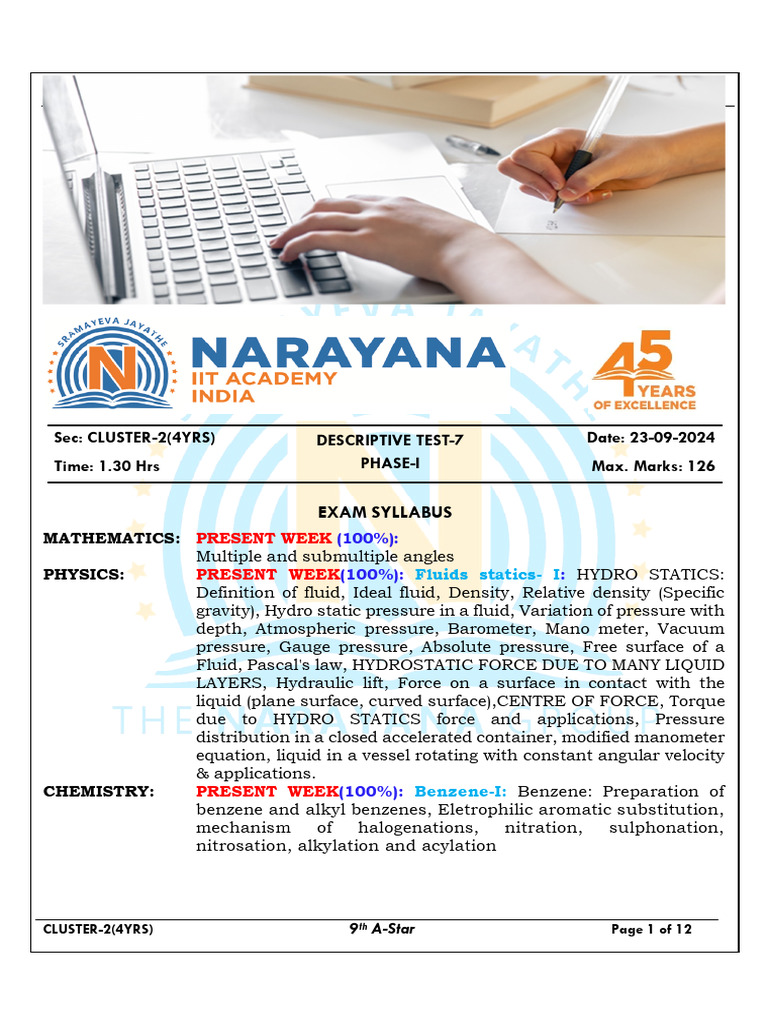 SRAMAYEVA JAYATHE

NARAYANA
IIT ACADEMY
INDIA

45 YEARS
OF EXCELLENCE

Sec: CLUSTER-2(4YRS)
Time: 1.30 Hrs

DESCRIPTIVE TEST-7
PHASE-I

Date: 23-09-2024
Max. Marks: 126

EXAM SYLLABUS

MATHEMATICS: PRESENT WEEK (100%):
Multiple and submultiple angles

PHYSICS: PRESENT WEEK(100%): Fluids statics- I: HYDRO STATICS: Definition of fluid, Ideal fluid, Density, Relative density (Specific gravity), Hydro static pressure in a fluid, Variation of pressure with depth, Atmospheric pressure, Barometer, Mano meter, Vacuum pressure, Gauge pressure, Absolute pressure, Free surface of a Fluid, Pascal's law, HYDROSTATIC FORCE DUE TO MANY LIQUID LAYERS, Hydraulic lift, Force on a surface in contact with the liquid (plane surface, curved surface),CENTRE OF FORCE, Torque due to HYDRO STATICS force and applications, Pressure distribution in a closed accelerated container, modified manometer equation, liquid in a vessel rotating with constant angular velocity & applications.

CHEMISTRY: PRESENT WEEK(100%): Benzene-I: Benzene: Preparation of benzene and alkyl benzenes, Eletrophilic aromatic substitution, mechanism of halogenations, nitration, sulphonation, nitrosation, alkylation and acylation

CLUSTER-2(4YRS) 9th A-Star Page 1 of 12

THE NARAYANA GROUP